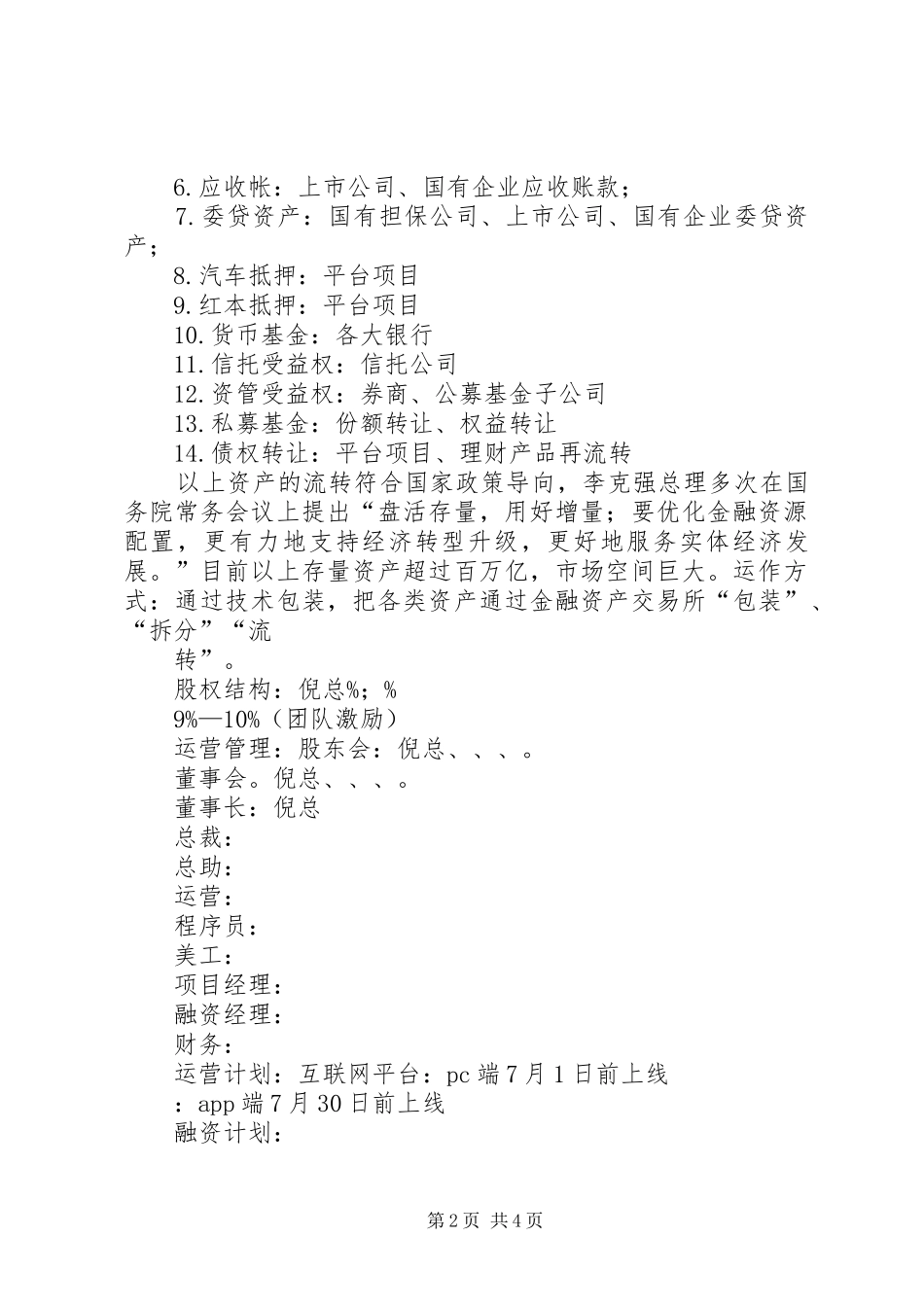 6.应收帐：上市公司、国有企业应收账款；
7.委贷资产：国有担保公司、上市公司、国有企业委贷资产；
8.汽车抵押：平台项目
9.红本抵押：平台项目
10.货币基金：各大银行
11.信托受益权：信托公司
12.资管受益权：券商、公募基金子公司
13.私募基金：份额转让、权益转让
14.债权转让：平台项目、理财产品再流转
以上资产的流转符合国家政策导向，李克强总理多次在国务院常务会议上提出“盘活存量，用好增量；要优化金融资源配置，更有力地支持经济转型升级，更好地服务实体经济发展。”目前以上存量资产超过百万亿，市场空间巨大。运作方式：通过技术包装，把各类资产通过金融资产交易所“包装”、“拆分”“流

转”。
股权结构：倪总%；%
9%—10%（团队激励）
运营管理：股东会：倪总、、、。
董事会。倪总、、、。
董事长：倪总
总裁：
总助：
运营：
程序员：
美工：
项目经理：
融资经理：
财务：
运营计划：互联网平台：pc 端 7 月 1 日前上线
：app 端 7 月 30 日前上线
融资计划：

第 2 页 共 4 页